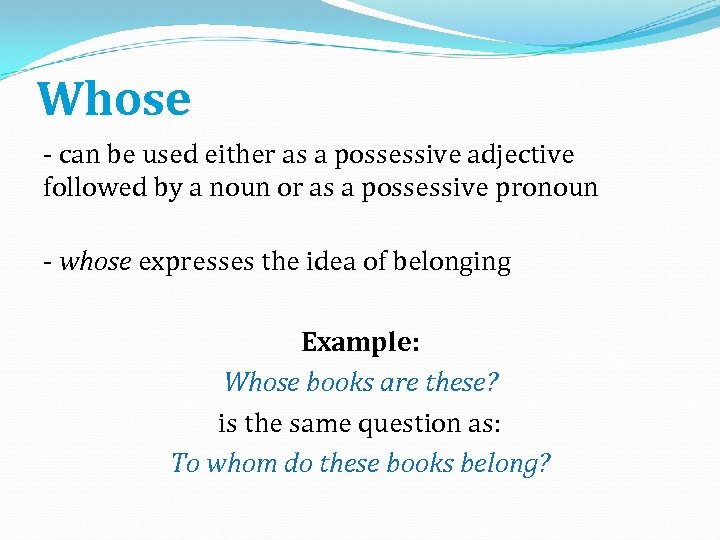 Whose

- can be used either as a possessive adjective followed by a noun or as a possessive pronoun

- whose expresses the idea of belonging

Example:

Whose books are these?

is the same question as:

To whom do these books belong?